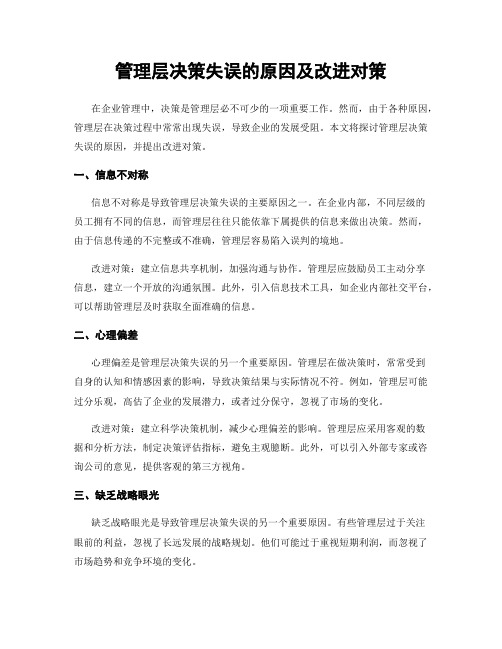 管理层决策失误的原因及改进对策

在企业管理中，决策是管理层必不可少的一项重要工作。然而，由于各种原因，管理层在决策过程中常常出现失误，导致企业的发展受阻。本文将探讨管理层决策失误的原因，并提出改进对策。

一、信息不对称

信息不对称是导致管理层决策失误的主要原因之一。在企业内部，不同层级的员工拥有不同的信息，而管理层往往只能依靠下属提供的信息来做出决策。然而，由于信息传递的不完整或不准确，管理层容易陷入误判的境地。

改进对策：建立信息共享机制，加强沟通与协作。管理层应鼓励员工主动分享信息，建立一个开放的沟通氛围。此外，引入信息技术工具，如企业内部社交平台，可以帮助管理层及时获取全面准确的信息。

二、心理偏差

心理偏差是管理层决策失误的另一个重要原因。管理层在做决策时，常常受到自身的认知和情感因素的影响，导致决策结果与实际情况不符。例如，管理层可能过分乐观，高估了企业的发展潜力，或者过分保守，忽视了市场的变化。

改进对策：建立科学决策机制，减少心理偏差的影响。管理层应采用客观的数据和分析方法，制定决策评估指标，避免主观臆断。此外，可以引入外部专家或咨询公司的意见，提供客观的第三方视角。

三、缺乏战略眼光

缺乏战略眼光是导致管理层决策失误的另一个重要原因。有些管理层过于关注眼前的利益，忽视了长远发展的战略规划。他们可能过于重视短期利润，而忽视了市场趋势和竞争环境的变化。